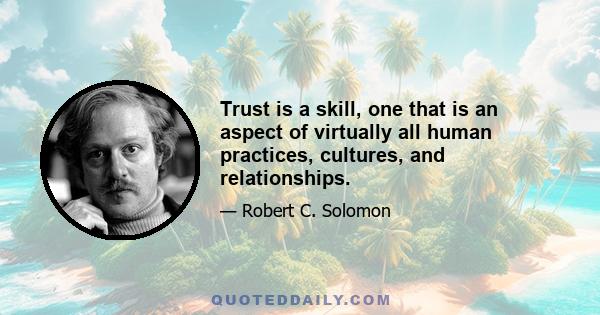 Trust is a skill, one that is an aspect of virtually all human practices, cultures, and relationships.

— Robert C. Solomon

QUOTEDDAILY.COM